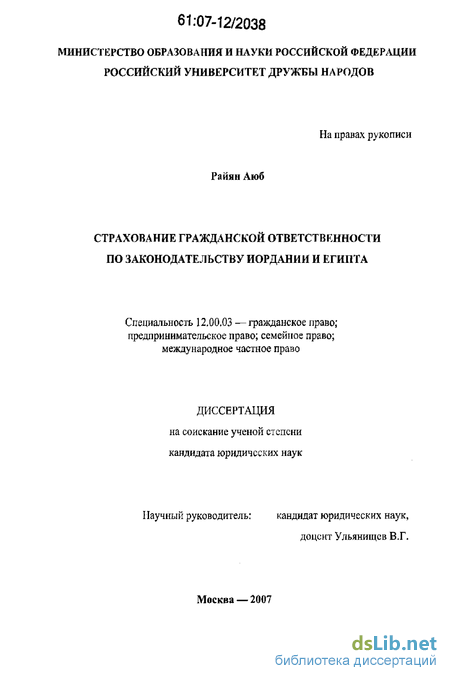 61:07-12/2038

МИНИСТЕРСТВО ОБРАЗОВАНИЯ И НАУКИ РОССИЙСКОЙ ФЕДЕРАЦИИ
РОССИЙСКИЙ УНИВЕРСИТЕТ ДРУЖБЫ НАРОДОВ

На правах рукописи

Райян Аюб

СТРАХОВАНИЕ ГРАЖДАНСКОЙ ОТВЕТСТВЕННОСТИ
ПО ЗАКОНОДАТЕЛЬСТВУ ИОРДАНИИ И ЕГИПТА

Специальность 12.00.03 — гражданское право; предпринимательское право; семейное право; международное частное право

ДИССЕРТАЦИЯ
на соискание ученой степени
кандидата юридических наук

Научный руководитель: кандидат юридических наук,
доцент Ульянищев В.Г.

Москва — 2007

dsLib.net
библиотека диссертаций